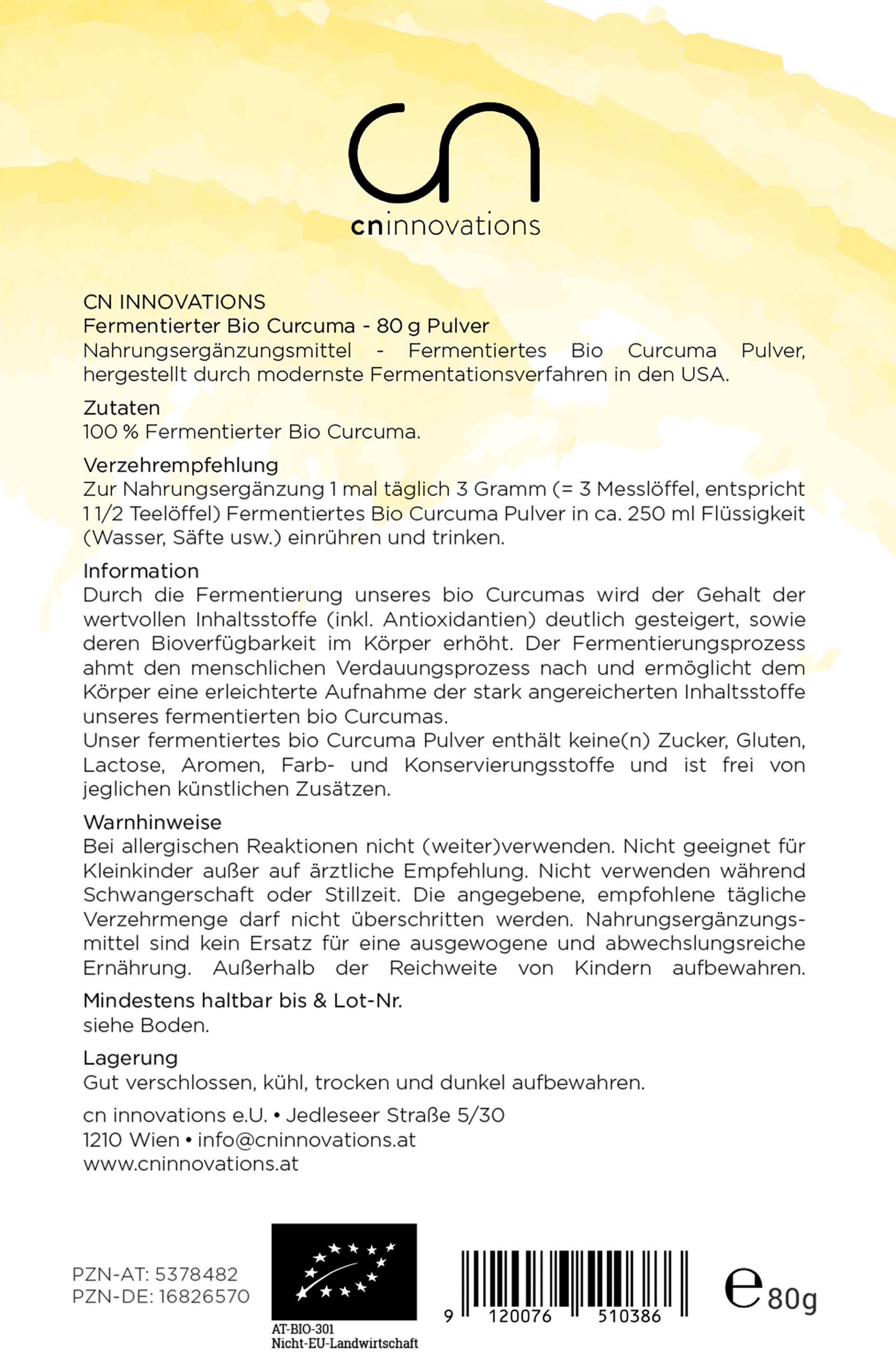 cn
cninnovations

CN INNOVATIONS
Fermentierter Bio Curcuma - 80 g Pulver
Nahrungsergänzungsmittel - Fermentiertes Bio Curcuma Pulver, hergestellt durch modernste Fermentationsverfahren in den USA.

Zutaten
100 % Fermentierter Bio Curcuma.

Verzehrempfehlung
Zur Nahrungsergänzung 1 mal täglich 3 Gramm (= 3 Messlöffel, entspricht 1 1/2 Teelöffel) Fermentiertes Bio Curcuma Pulver in ca. 250 ml Flüssigkeit (Wasser, Säfte usw.) einrühren und trinken.

Information
Durch die Fermentierung unseres bio Curcumas wird der Gehalt der wertvollen Inhaltsstoffe (inkl. Antioxidantien) deutlich gesteigert, sowie deren Bioverfügbarkeit im Körper erhöht. Der Fermentierungsprozess ahmt den menschlichen Verdauungsprozess nach und ermöglicht dem Körper eine erleichterte Aufnahme der stark angereicherten Inhaltsstoffe unseres fermentierten bio Curcumas.
Unser fermentiertes bio Curcuma Pulver enthält keine(n) Zucker, Gluten, Lactose, Aromen, Farb- und Konservierungsstoffe und ist frei von jeglichen künstlichen Zusätzen.

Warnhinweise
Bei allergischen Reaktionen nicht (weiter)verwenden. Nicht geeignet für Kleinkinder außer auf ärztliche Empfehlung. Nicht verwenden während Schwangerschaft oder Stillzeit. Die angegebene, empfohlene tägliche Verzehrmenge darf nicht überschritten werden. Nahrungsergänzungsmittel sind kein Ersatz für eine ausgewogene und abwechslungsreiche Ernährung. Außerhalb der Reichweite von Kindern aufbewahren.

Mindestens haltbar bis & Lot-Nr.
siehe Boden.

Lagerung
Gut verschlossen, kühl, trocken und dunkel aufbewahren.

cn innovations e.U. • Jedleseer Straße 5/30
1210 Wien • info@cninnovations.at
www.cninnovations.at

PZN-AT: 5378482
PZN-DE: 16826570

AT-BIO-301
Nicht-EU-Landwirtschaft

9 120076 510386

e 80g